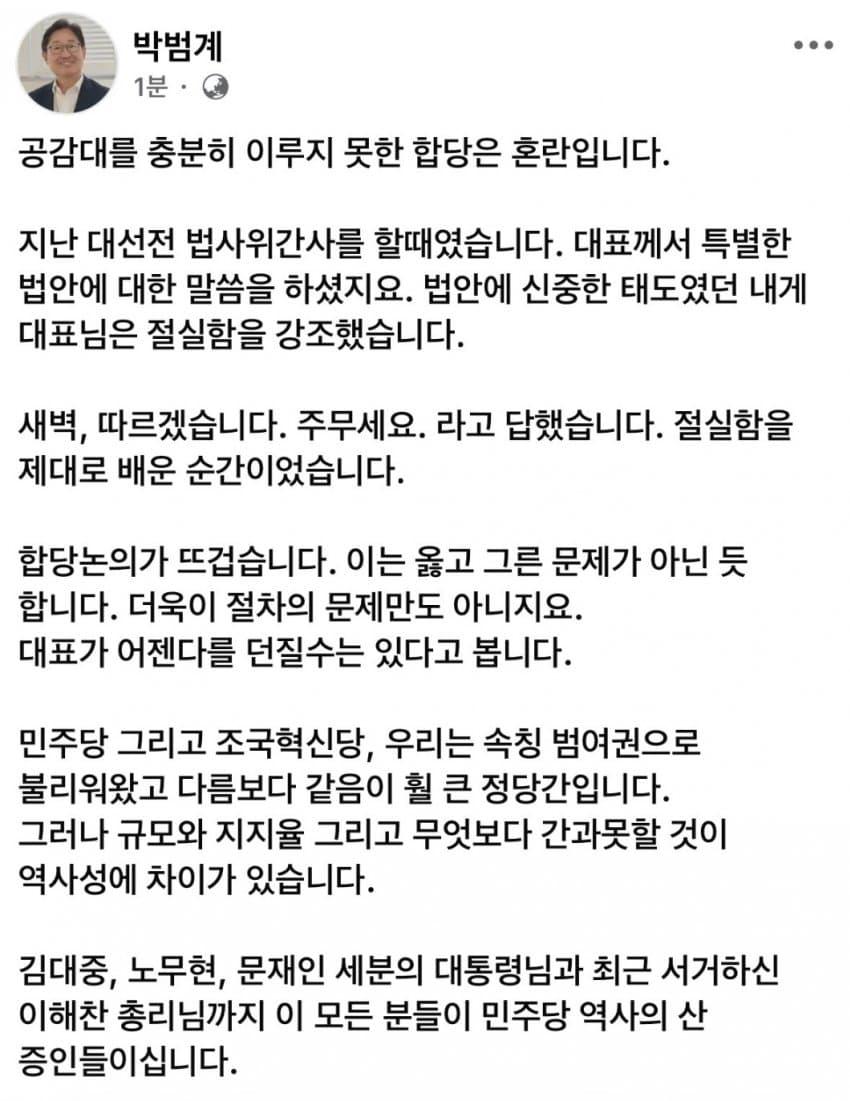 박범계
1분 ·

공감대를 충분히 이루지 못한 합당은 혼란입니다.

지난 대선전 법사위간사를 할때였습니다. 대표께서 특별한 법안에 대한 말씀을 하셨지요. 법안에 신중한 태도였던 내게 대표님은 절실함을 강조했습니다.

새벽, 따르겠습니다. 주무세요. 라고 답했습니다. 절실함을 제대로 배운 순간이었습니다.

합당논의가 뜨겁습니다. 이는 옳고 그른 문제가 아닌 듯 합니다. 더욱이 절차의 문제만도 아니지요.
대표가 어젠다를 던질수는 있다고 봅니다.

민주당 그리고 조국혁신당, 우리는 속칭 범여권으로 불리워왔고 다름보다 같음이 훨 큰 정당간입니다.
그러나 규모와 지지율 그리고 무엇보다 간과못할 것이 역사성에 차이가 있습니다.

김대중, 노무현, 문재인 세분의 대통령님과 최근 서거하신 이해찬 총리님까지 이 모든 분들이 민주당 역사의 산 증인들이십니다.